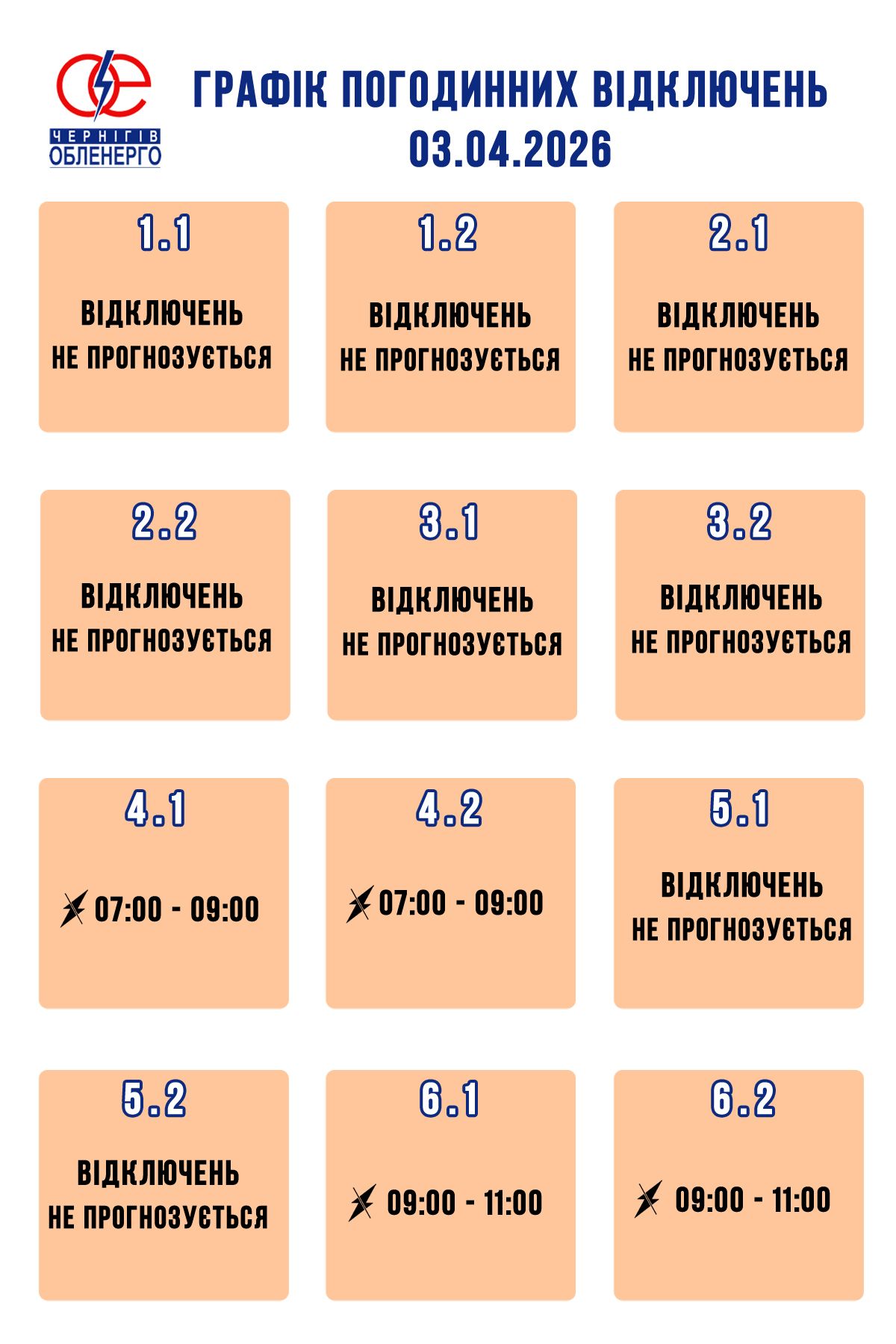 ЧЕРНІГІВ
ОБЛЕНЕРГО

ГРАФІК ПОГОДИННИХ ВІДКЛЮЧЕНЬ
03.04.2026

1.1

ВІДКЛЮЧЕНЬ НЕ ПРОГНОЗУЄТЬСЯ

1.2

ВІДКЛЮЧЕНЬ НЕ ПРОГНОЗУЄТЬСЯ

2.1

ВІДКЛЮЧЕНЬ НЕ ПРОГНОЗУЄТЬСЯ

2.2

ВІДКЛЮЧЕНЬ НЕ ПРОГНОЗУЄТЬСЯ

3.1

ВІДКЛЮЧЕНЬ НЕ ПРОГНОЗУЄТЬСЯ

3.2

ВІДКЛЮЧЕНЬ НЕ ПРОГНОЗУЄТЬСЯ

4.1

07:00 - 09:00

4.2

07:00 - 09:00

5.1

ВІДКЛЮЧЕНЬ НЕ ПРОГНОЗУЄТЬСЯ

5.2

ВІДКЛЮЧЕНЬ НЕ ПРОГНОЗУЄТЬСЯ

6.1

09:00 - 11:00

6.2

09:00 - 11:00